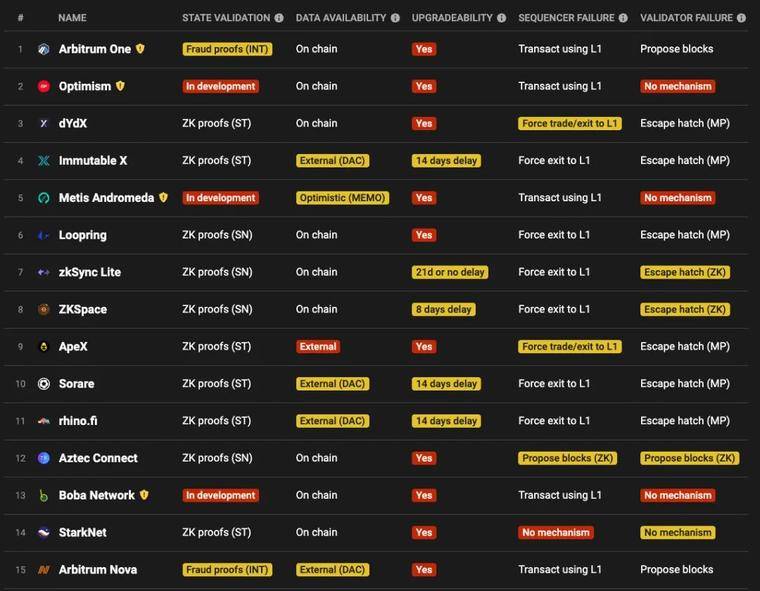 | # | NAME | STATE VALIDATION | DATA AVAILABILITY | UPGRADEABILITY | SEQUENCER FAILURE | VALIDATOR FAILURE |
|---|---|---|---|---|---|---|
| 1 | Arbitrum One | Fraud proofs (INT) | On chain | Yes | Transact using L1 | Propose blocks |
| 2 | Optimism | In development | On chain | Yes | Transact using L1 | No mechanism |
| 3 | dYdX | ZK proofs (ST) | On chain | Yes | Force trade/exit to L1 | Escape hatch (MP) |
| 4 | Immutable X | ZK proofs (ST) | External (DAC) | 14 days delay | Force exit to L1 | Escape hatch (MP) |
| 5 | Metis Andromeda | In development | Optimistic (MEMO) | Yes | Transact using L1 | No mechanism |
| 6 | Loopring | ZK proofs (SN) | On chain | Yes | Force exit to L1 | Escape hatch (MP) |
| 7 | zkSync Lite | ZK proofs (SN) | On chain | 21d or no delay | Force exit to L1 | Escape hatch (ZK) |
| 8 | ZKSpace | ZK proofs (SN) | On chain | 8 days delay | Force exit to L1 | Escape hatch (ZK) |
| 9 | ApeX | ZK proofs (ST) | External | Yes | Force trade/exit to L1 | Escape hatch (MP) |
| 10 | Sorare | ZK proofs (ST) | External (DAC) | 14 days delay | Force exit to L1 | Escape hatch (MP) |
| 11 | rhino.fi | ZK proofs (ST) | External (DAC) | 14 days delay | Force exit to L1 | Escape hatch (MP) |
| 12 | Aztec Connect | ZK proofs (SN) | On chain | Yes | Propose blocks (ZK) | Propose blocks (ZK) |
| 13 | Boba Network | In development | On chain | Yes | Transact using L1 | No mechanism |
| 14 | StarkNet | ZK proofs (ST) | On chain | Yes | No mechanism | No mechanism |
| 15 | Arbitrum Nova | Fraud proofs (INT) | External (DAC) | Yes | Transact using L1 | Propose blocks |